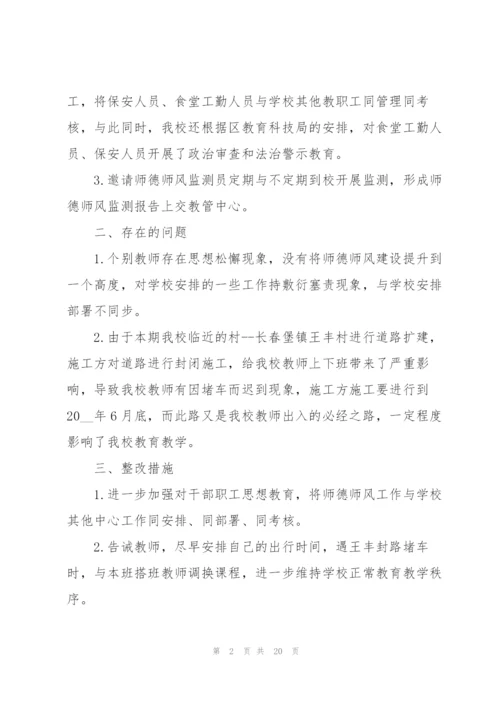 工，将保安人员、食堂工勤人员与学校其他教职工同管理同考核，与此同时，我校还根据区教育科技局的安排，对食堂工勤人员、保安人员开展了政治审查和法治警示教育。

3.邀请师德师风监测员定期与不定期到校开展监测，形成师德师风监测报告上交教管中心。

二、存在的问题

1.个别教师存在思想松懈现象，没有将师德师风建设提升到一个高度，对学校安排的一些工作持敷衍塞责现象，与学校安排部署不同步。

2.由于本期我校临近的村--长春堡镇王丰村进行道路扩建，施工方对道路进行封闭施工，给我校教师上下班带来了严重影响，导致我校教师有因堵车而迟到现象，施工方施工要进行到20__年6月底，而此路又是我校教师出入的必经之路，一定程度影响了我校教育教学。

三、整改措施

1.进一步加强对干部职工思想教育，将师德师风工作与学校其他中心工作同安排、同部署、同考核。

2.告诫教师，尽早安排自己的出行时间，遇王丰封路堵车时，与本班搭班教师调换课程，进一步维持学校正常教育教学秩序。

第 2 页 共 20 页